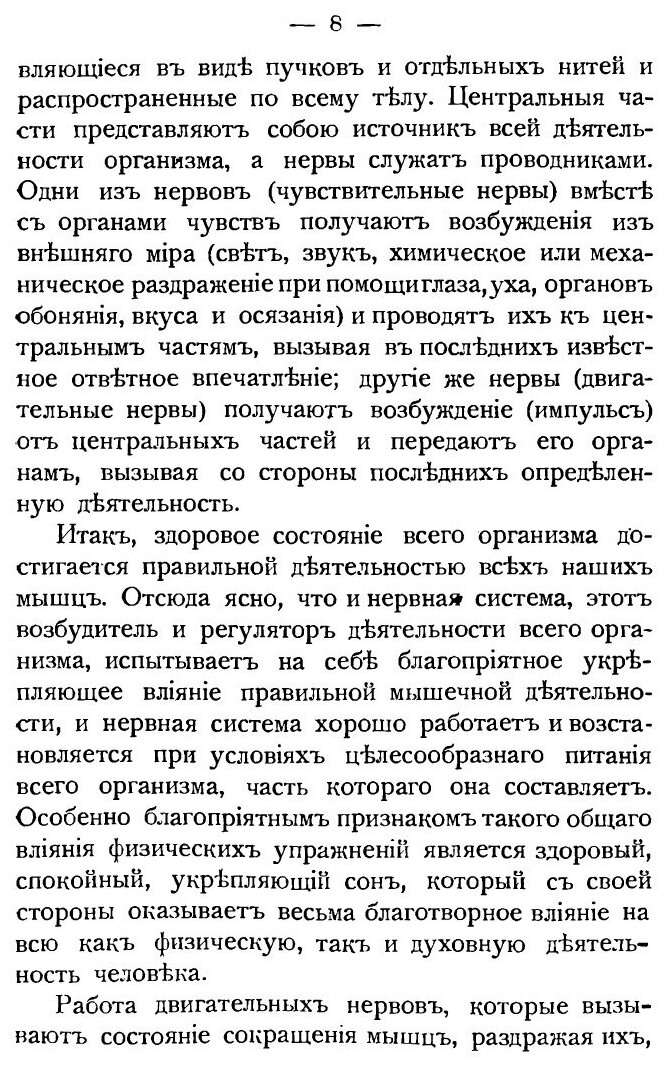 — 8 —

вляющіеся въ видѣ пучковъ и отдѣльныхъ нитей и распространенные по всему тѣлу. Центральныя части представляютъ собою источникъ всей дѣятельности организма, а нервы служатъ проводниками. Одни изъ нервовъ (чувствительные нервы) вмѣстѣ съ органами чувствъ получаютъ возбужденія изъ внѣшняго міра (свѣтъ, звукъ, химическое или механическое раздраженіе при помощи глаза, уха, органовъ обонянія, вкуса и осязанія) и проводятъ ихъ къ центральнымъ частямъ, вызывая въ послѣднихъ извѣстное отвѣтное впечатлѣніе; другіе же нервы (двигательные нервы) получаютъ возбужденіе (импульсъ) отъ центральныхъ частей и передаютъ его органамъ, вызывая со стороны послѣднихъ опредѣленную дѣятельность.

Итакъ, здоровое состояніе всего организма достигается правильной дѣятельностью всѣхъ нашихъ мышцъ. Отсюда ясно, что и нервная система, этотъ возбудитель и регуляторъ дѣятельности всего организма, испытываетъ на себѣ благопріятное укрѣпляющее вліяніе правильной мышечной дѣятельности, и нервная система хорошо работаетъ и возстановляется при условіяхъ цѣлесообразнаго питанія всего организма, часть котораго она составляетъ. Особенно благопріятнымъ признакомъ такого общаго вліянія физическихъ упражненій является здоровый, спокойный, укрѣпляющій сонъ, который съ своей стороны оказываетъ весьма благотворное вліяніе на всю какъ физическую, такъ и духовную дѣятельность человѣка.

Работа двигательныхъ нервовъ, которые вызываютъ состояніе сокращенія мышцъ, раздражая ихъ,